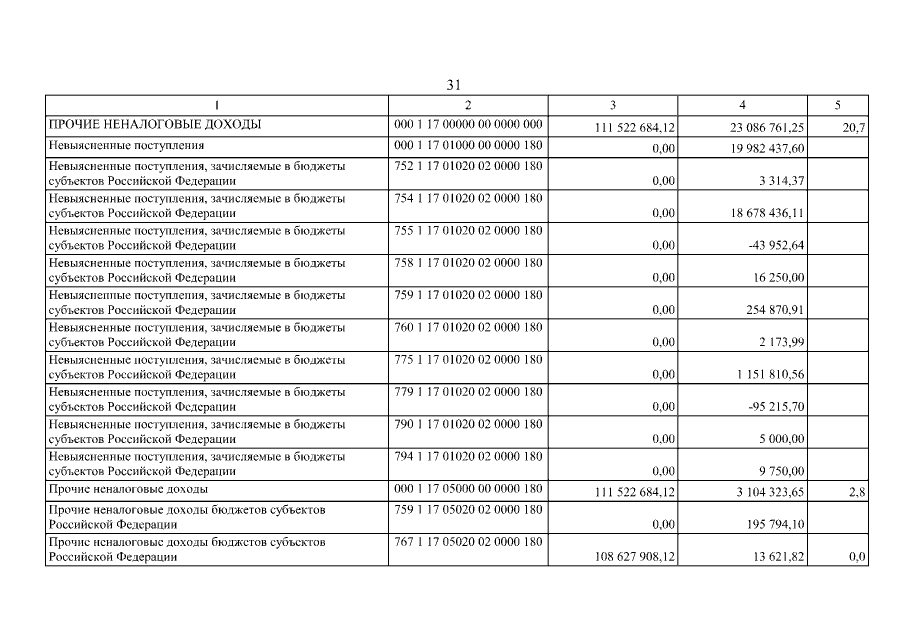 31

| 1 | 2 | 3 | 4 | 5 |
|---|---|---|---|---|
| ПРОЧИЕ НЕНАЛОГОВЫЕ ДОХОДЫ | 000 1 17 00000 00 0000 000 | 111 522 684,12 | 23 086 761,25 | 20,7 |
| Невыясненные поступления | 000 1 17 01000 00 0000 180 | 0,00 | 19 982 437,60 | |
| Невыясненные поступления, зачисляемые в бюджеты субъектов Российской Федерации | 752 1 17 01020 02 0000 180 | 0,00 | 3 314,37 | |
| Невыясненные поступления, зачисляемые в бюджеты субъектов Российской Федерации | 754 1 17 01020 02 0000 180 | 0,00 | 18 678 436,11 | |
| Невыясненные поступления, зачисляемые в бюджеты субъектов Российской Федерации | 755 1 17 01020 02 0000 180 | 0,00 | -43 952,64 | |
| Невыясненные поступления, зачисляемые в бюджеты субъектов Российской Федерации | 758 1 17 01020 02 0000 180 | 0,00 | 16 250,00 | |
| Невыясненные поступления, зачисляемые в бюджеты субъектов Российской Федерации | 759 1 17 01020 02 0000 180 | 0,00 | 254 870,91 | |
| Невыясненные поступления, зачисляемые в бюджеты субъектов Российской Федерации | 760 1 17 01020 02 0000 180 | 0,00 | 2 173,99 | |
| Невыясненные поступления, зачисляемые в бюджеты субъектов Российской Федерации | 775 1 17 01020 02 0000 180 | 0,00 | 1 151 810,56 | |
| Невыясненные поступления, зачисляемые в бюджеты субъектов Российской Федерации | 779 1 17 01020 02 0000 180 | 0,00 | -95 215,70 | |
| Невыясненные поступления, зачисляемые в бюджеты субъектов Российской Федерации | 790 1 17 01020 02 0000 180 | 0,00 | 5 000,00 | |
| Невыясненные поступления, зачисляемые в бюджеты субъектов Российской Федерации | 794 1 17 01020 02 0000 180 | 0,00 | 9 750,00 | |
| Прочие неналоговые доходы | 000 1 17 05000 00 0000 180 | 111 522 684,12 | 3 104 323,65 | 2,8 |
| Прочие неналоговые доходы бюджетов субъектов Российской Федерации | 759 1 17 05020 02 0000 180 | 0,00 | 195 794,10 | |
| Прочие неналоговые доходы бюджетов субъектов Российской Федерации | 767 1 17 05020 02 0000 180 | 108 627 908,12 | 13 621,82 | 0,0 |